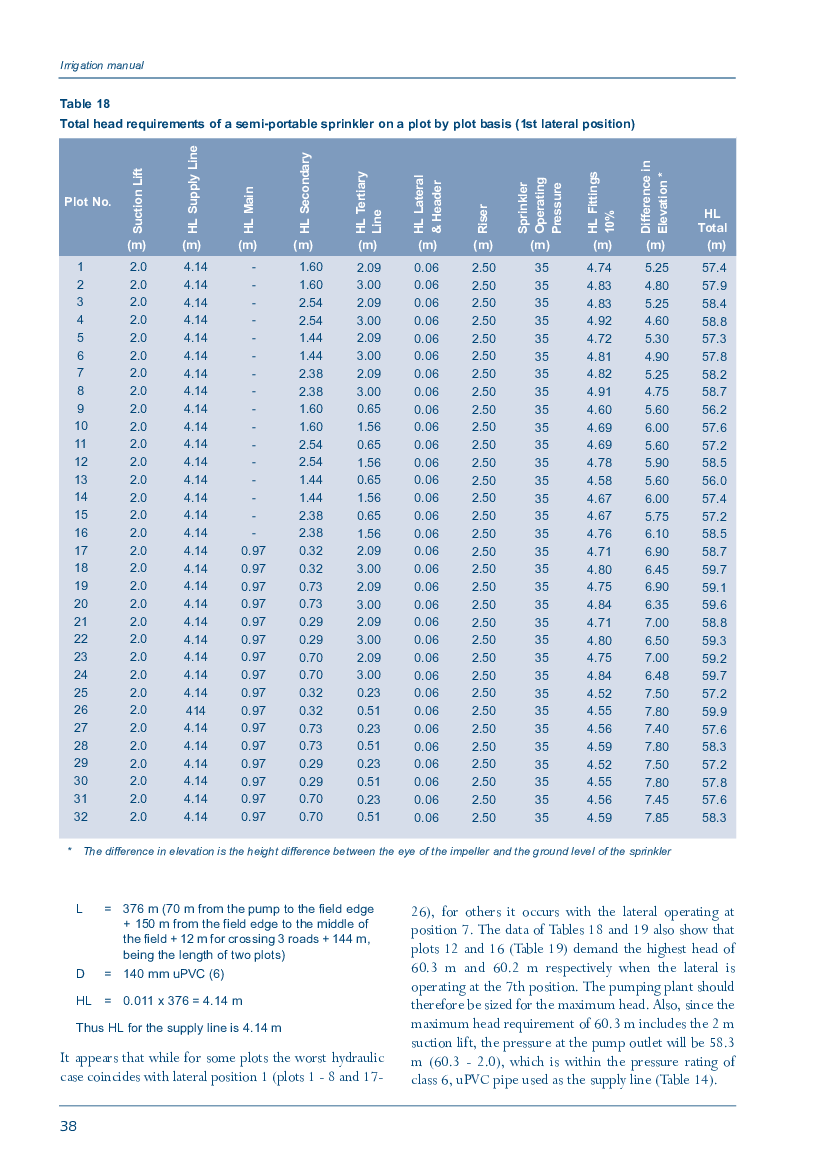 Irrigation manual

Table 18
Total head requirements of a semi-portable sprinkler on a plot by plot basis (1st lateral position)

| Plot No. | Suction Lift (m) | HL Supply Line (m) | HL Main (m) | HL Secondary (m) | HL Tertiary Line (m) | HL Lateral & Header (m) | Riser (m) | Sprinkler Operating Pressure (m) | HL Fittings 10% (m) | Difference in Elevation * (m) | HL Total (m) |
|---|---|---|---|---|---|---|---|---|---|---|---|
| 1 | 2.0 | 4.14 | - | 1.60 | 2.09 | 0.06 | 2.50 | 35 | 4.74 | 5.25 | 57.4 |
| 2 | 2.0 | 4.14 | - | 1.60 | 3.00 | 0.06 | 2.50 | 35 | 4.83 | 4.80 | 57.9 |
| 3 | 2.0 | 4.14 | - | 2.54 | 2.09 | 0.06 | 2.50 | 35 | 4.83 | 5.25 | 58.4 |
| 4 | 2.0 | 4.14 | - | 2.54 | 3.00 | 0.06 | 2.50 | 35 | 4.92 | 4.60 | 58.8 |
| 5 | 2.0 | 4.14 | - | 1.44 | 2.09 | 0.06 | 2.50 | 35 | 4.72 | 5.30 | 57.3 |
| 6 | 2.0 | 4.14 | - | 1.44 | 3.00 | 0.06 | 2.50 | 35 | 4.81 | 4.90 | 57.8 |
| 7 | 2.0 | 4.14 | - | 2.38 | 2.09 | 0.06 | 2.50 | 35 | 4.82 | 5.25 | 58.2 |
| 8 | 2.0 | 4.14 | - | 2.38 | 3.00 | 0.06 | 2.50 | 35 | 4.91 | 4.75 | 58.7 |
| 9 | 2.0 | 4.14 | - | 1.60 | 0.65 | 0.06 | 2.50 | 35 | 4.60 | 5.60 | 56.2 |
| 10 | 2.0 | 4.14 | - | 1.60 | 1.56 | 0.06 | 2.50 | 35 | 4.69 | 6.00 | 57.6 |
| 11 | 2.0 | 4.14 | - | 2.54 | 0.65 | 0.06 | 2.50 | 35 | 4.69 | 5.60 | 57.2 |
| 12 | 2.0 | 4.14 | - | 2.54 | 1.56 | 0.06 | 2.50 | 35 | 4.78 | 5.90 | 58.5 |
| 13 | 2.0 | 4.14 | - | 1.44 | 0.65 | 0.06 | 2.50 | 35 | 4.58 | 5.60 | 56.0 |
| 14 | 2.0 | 4.14 | - | 1.44 | 1.56 | 0.06 | 2.50 | 35 | 4.67 | 6.00 | 57.4 |
| 15 | 2.0 | 4.14 | - | 2.38 | 0.65 | 0.06 | 2.50 | 35 | 4.67 | 5.75 | 57.2 |
| 16 | 2.0 | 4.14 | - | 2.38 | 1.56 | 0.06 | 2.50 | 35 | 4.76 | 6.10 | 58.5 |
| 17 | 2.0 | 4.14 | 0.97 | 0.32 | 2.09 | 0.06 | 2.50 | 35 | 4.71 | 6.90 | 58.7 |
| 18 | 2.0 | 4.14 | 0.97 | 0.32 | 3.00 | 0.06 | 2.50 | 35 | 4.80 | 6.45 | 59.7 |
| 19 | 2.0 | 4.14 | 0.97 | 0.73 | 2.09 | 0.06 | 2.50 | 35 | 4.75 | 6.90 | 59.1 |
| 20 | 2.0 | 4.14 | 0.97 | 0.73 | 3.00 | 0.06 | 2.50 | 35 | 4.84 | 6.35 | 59.6 |
| 21 | 2.0 | 4.14 | 0.97 | 0.29 | 2.09 | 0.06 | 2.50 | 35 | 4.71 | 7.00 | 58.8 |
| 22 | 2.0 | 4.14 | 0.97 | 0.29 | 3.00 | 0.06 | 2.50 | 35 | 4.80 | 6.50 | 59.3 |
| 23 | 2.0 | 4.14 | 0.97 | 0.70 | 2.09 | 0.06 | 2.50 | 35 | 4.75 | 7.00 | 59.2 |
| 24 | 2.0 | 4.14 | 0.97 | 0.70 | 3.00 | 0.06 | 2.50 | 35 | 4.84 | 6.48 | 59.7 |
| 25 | 2.0 | 4.14 | 0.97 | 0.32 | 0.23 | 0.06 | 2.50 | 35 | 4.52 | 7.50 | 57.2 |
| 26 | 2.0 | 414 | 0.97 | 0.32 | 0.51 | 0.06 | 2.50 | 35 | 4.55 | 7.80 | 59.9 |
| 27 | 2.0 | 4.14 | 0.97 | 0.73 | 0.23 | 0.06 | 2.50 | 35 | 4.56 | 7.40 | 57.6 |
| 28 | 2.0 | 4.14 | 0.97 | 0.73 | 0.51 | 0.06 | 2.50 | 35 | 4.59 | 7.80 | 58.3 |
| 29 | 2.0 | 4.14 | 0.97 | 0.29 | 0.23 | 0.06 | 2.50 | 35 | 4.52 | 7.50 | 57.2 |
| 30 | 2.0 | 4.14 | 0.97 | 0.29 | 0.51 | 0.06 | 2.50 | 35 | 4.55 | 7.80 | 57.8 |
| 31 | 2.0 | 4.14 | 0.97 | 0.70 | 0.23 | 0.06 | 2.50 | 35 | 4.56 | 7.45 | 57.6 |
| 32 | 2.0 | 4.14 | 0.97 | 0.70 | 0.51 | 0.06 | 2.50 | 35 | 4.59 | 7.85 | 58.3 |

* The difference in elevation is the height difference between the eye of the impeller and the ground level of the sprinkler

L = 376 m (70 m from the pump to the field edge + 150 m from the field edge to the middle of the field + 12 m for crossing 3 roads + 144 m, being the length of two plots)

D = 140 mm uPVC (6)

HL = 0.011 x 376 = 4.14 m

Thus HL for the supply line is 4.14 m

It appears that while for some plots the worst hydraulic case coincides with lateral position 1 (plots 1 - 8 and 17-26), for others it occurs with the lateral operating at position 7. The data of Tables 18 and 19 also show that plots 12 and 16 (Table 19) demand the highest head of 60.3 m and 60.2 m respectively when the lateral is operating at the 7th position. The pumping plant should therefore be sized for the maximum head. Also, since the maximum head requirement of 60.3 m includes the 2 m suction lift, the pressure at the pump outlet will be 58.3 m (60.3 - 2.0), which is within the pressure rating of class 6, uPVC pipe used as the supply line (Table 14).

38